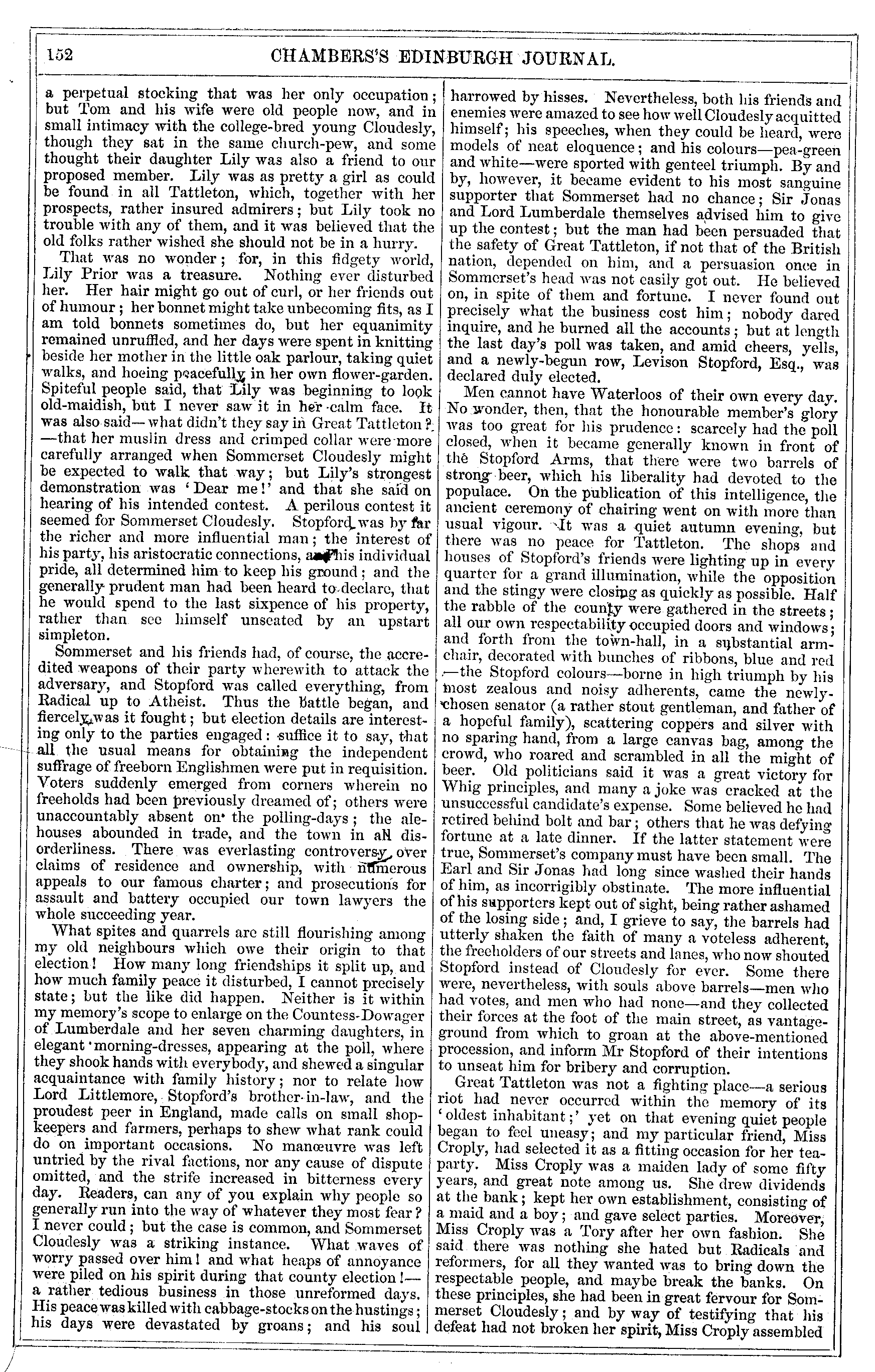 152 CHAMBERS'S EDINBURGH JOURNAL.

a perpetual stocking that was her only occupation; but Tom and his wife were old people now, and in small intimacy with the college-bred young Cloudesly, though they sat in the same church-pew, and some thought their daughter Lily was also a friend to our proposed member. Lily was as pretty a girl as could be found in all Tattleton, which, together with her prospects, rather insured admirers; but Lily took no trouble with any of them, and it was believed that the old folks rather wished she should not be in a hurry.

That was no wonder; for, in this fidgety world, Lily Prior was a treasure. Nothing ever disturbed her. Her hair might go out of curl, or her friends out of humour; her bonnet might take unbecoming fits, as I am told bonnets sometimes do, but her equanimity remained unruffled, and her days were spent in knitting beside her mother in the little oak parlour, taking quiet walks, and hoeing peacefully in her own flower-garden. Spiteful people said, that Lily was beginning to look old-maidish, but I never saw it in her calm face. It was also said—what didn't they say in Great Tattleton?—that her muslin dress and crimped collar were more carefully arranged when Sommerset Cloudesly might be expected to walk that way; but Lily's strongest demonstration was 'Dear me!' and that she said on hearing of his intended contest. A perilous contest it seemed for Sommerset Cloudesly. Stopford was by far the richer and more influential man; the interest of his party, his aristocratic connections, and his individual pride, all determined him to keep his ground; and the generally prudent man had been heard to declare, that he would spend to the last sixpence of his property, rather than see himself unseated by an upstart simpleton.

Sommerset and his friends had, of course, the accredited weapons of their party wherewith to attack the adversary, and Stopford was called everything, from Radical up to Atheist. Thus the battle began, and fiercely was it fought; but election details are interesting only to the parties engaged: suffice it to say, that all the usual means for obtaining the independent suffrage of freeborn Englishmen were put in requisition. Voters suddenly emerged from corners wherein no freeholds had been previously dreamed of; others were unaccountably absent on the polling-days; the alehouses abounded in trade, and the town in all disorderliness. There was everlasting controversy over claims of residence and ownership, with numerous appeals to our famous charter; and prosecutions for assault and battery occupied our town lawyers the whole succeeding year.

What spites and quarrels are still flourishing among my old neighbours which owe their origin to that election! How many long friendships it split up, and how much family peace it disturbed, I cannot precisely state; but the like did happen. Neither is it within my memory's scope to enlarge on the Countess-Dowager of Lumberdale and her seven charming daughters, in elegant morning-dresses, appearing at the poll, where they shook hands with everybody, and shewed a singular acquaintance with family history; nor to relate how Lord Littlemore, Stopford's brother-in-law, and the proudest peer in England, made calls on small shopkeepers and farmers, perhaps to shew what rank could do on important occasions. No manœuvre was left untried by the rival factions, nor any cause of dispute omitted, and the strife increased in bitterness every day. Readers, can any of you explain why people so generally run into the way of whatever they most fear? I never could; but the case is common, and Sommerset Cloudesly was a striking instance. What waves of worry passed over him! and what heaps of annoyance were piled on his spirit during that county election!—a rather tedious business in those unreformed days. His peace was killed with cabbage-stocks on the hustings; his days were devastated by groans; and his soul harrowed by hisses. Nevertheless, both his friends and enemies were amazed to see how well Cloudesly acquitted himself; his speeches, when they could be heard, were models of neat eloquence; and his colours—pea-green and white—were sported with genteel triumph. By and by, however, it became evident to his most sanguine supporter that Sommerset had no chance; Sir Jonas and Lord Lumberdale themselves advised him to give up the contest; but the man had been persuaded that the safety of Great Tattleton, if not that of the British nation, depended on him, and a persuasion once in Sommerset's head was not easily got out. He believed on, in spite of them and fortune. I never found out precisely what the business cost him; nobody dared inquire, and he burned all the accounts; but at length the last day's poll was taken, and amid cheers, yells, and a newly-begun row, Levison Stopford, Esq., was declared duly elected.

Men cannot have Waterloos of their own every day. No wonder, then, that the honourable member's glory was too great for his prudence: scarcely had the poll closed, when it became generally known in front of the Stopford Arms, that there were two barrels of strong beer, which his liberality had devoted to the populace. On the publication of this intelligence, the ancient ceremony of chairing went on with more than usual vigour. It was a quiet autumn evening, but there was no peace for Tattleton. The shops and houses of Stopford's friends were lighting up in every quarter for a grand illumination, while the opposition and the stingy were closing as quickly as possible. Half the rabble of the county were gathered in the streets; all our own respectability occupied doors and windows; and forth from the town-hall, in a substantial armchair, decorated with bunches of ribbons, blue and red—the Stopford colours—borne in high triumph by his most zealous and noisy adherents, came the newly-chosen senator (a rather stout gentleman, and father of a hopeful family), scattering coppers and silver with no sparing hand, from a large canvas bag, among the crowd, who roared and scrambled in all the might of beer. Old politicians said it was a great victory for Whig principles, and many a joke was cracked at the unsuccessful candidate's expense. Some believed he had retired behind bolt and bar; others that he was defying fortune at a late dinner. If the latter statement were true, Sommerset's company must have been small. The Earl and Sir Jonas had long since washed their hands of him, as incorrigibly obstinate. The more influential of his supporters kept out of sight, being rather ashamed of the losing side; and, I grieve to say, the barrels had utterly shaken the faith of many a voteless adherent, the freeholders of our streets and lanes, who now shouted Stopford instead of Cloudesly for ever. Some there were, nevertheless, with souls above barrels—men who had votes, and men who had none—and they collected their forces at the foot of the main street, as vantage-ground from which to groan at the above-mentioned procession, and inform Mr Stopford of their intentions to unseat him for bribery and corruption.

Great Tattleton was not a fighting place—a serious riot had never occurred within the memory of its 'oldest inhabitant;' yet on that evening quiet people began to feel uneasy; and my particular friend, Miss Croply, had selected it as a fitting occasion for her tea-party. Miss Croply was a maiden lady of some fifty years, and great note among us. She drew dividends at the bank; kept her own establishment, consisting of a maid and a boy; and gave select parties. Moreover, Miss Croply was a Tory after her own fashion. She said there was nothing she hated but Radicals and reformers, for all they wanted was to bring down the respectable people, and maybe break the banks. On these principles, she had been in great fervour for Sommerset Cloudesly; and by way of testifying that his defeat had not broken her spirit, Miss Croply assembled